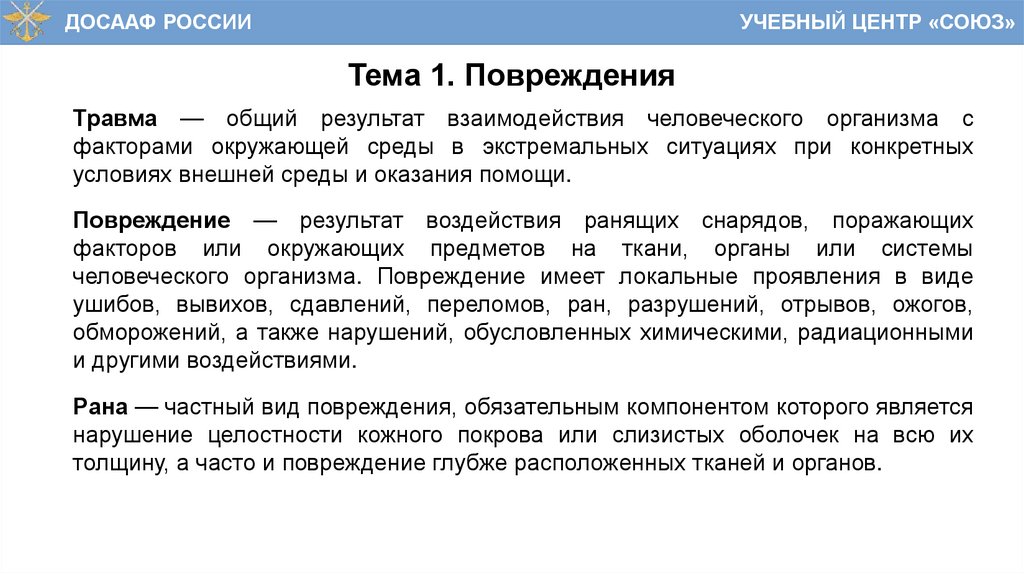 ДОСААФ РОССИИ

УЧЕБНЫЙ ЦЕНТР «СОЮЗ»

Тема 1. Повреждения

Травма — общий результат взаимодействия человеческого организма с факторами окружающей среды в экстремальных ситуациях при конкретных условиях внешней среды и оказания помощи.

Повреждение — результат воздействия ранящих снарядов, поражающих факторов или окружающих предметов на ткани, органы или системы человеческого организма. Повреждение имеет локальные проявления в виде ушибов, вывихов, сдавлений, переломов, ран, разрушений, отрывов, ожогов, обморожений, а также нарушений, обусловленных химическими, радиационными и другими воздействиями.

Рана — частный вид повреждения, обязательным компонентом которого является нарушение целостности кожного покрова или слизистых оболочек на всю их толщину, а часто и повреждение глубже расположенных тканей и органов.